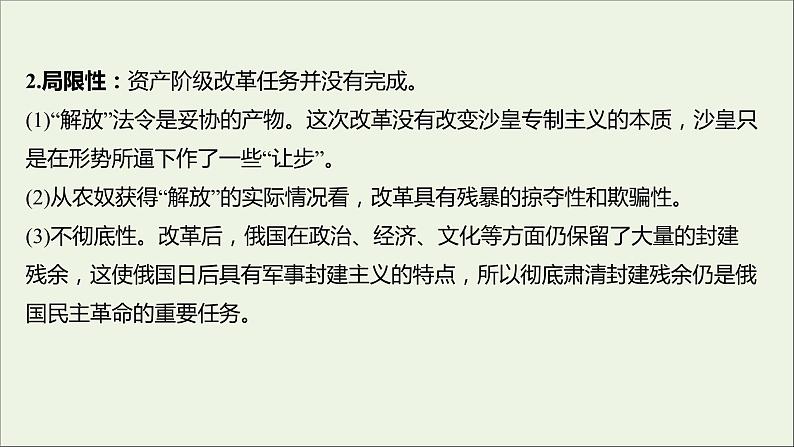 2.局限性：资产阶级改革任务并没有完成。
(1)“解放”法令是妥协的产物。这次改革没有改变沙皇专制主义的本质，沙皇只是在形势所逼下作了一些“让步”。
(2)从农奴获得“解放”的实际情况看，改革具有残暴的掠夺性和欺骗性。
(3)不彻底性。改革后，俄国在政治、经济、文化等方面仍保留了大量的封建残余，这使俄国日后具有军事封建主义的特点，所以彻底肃清封建残余仍是俄国民主革命的重要任务。